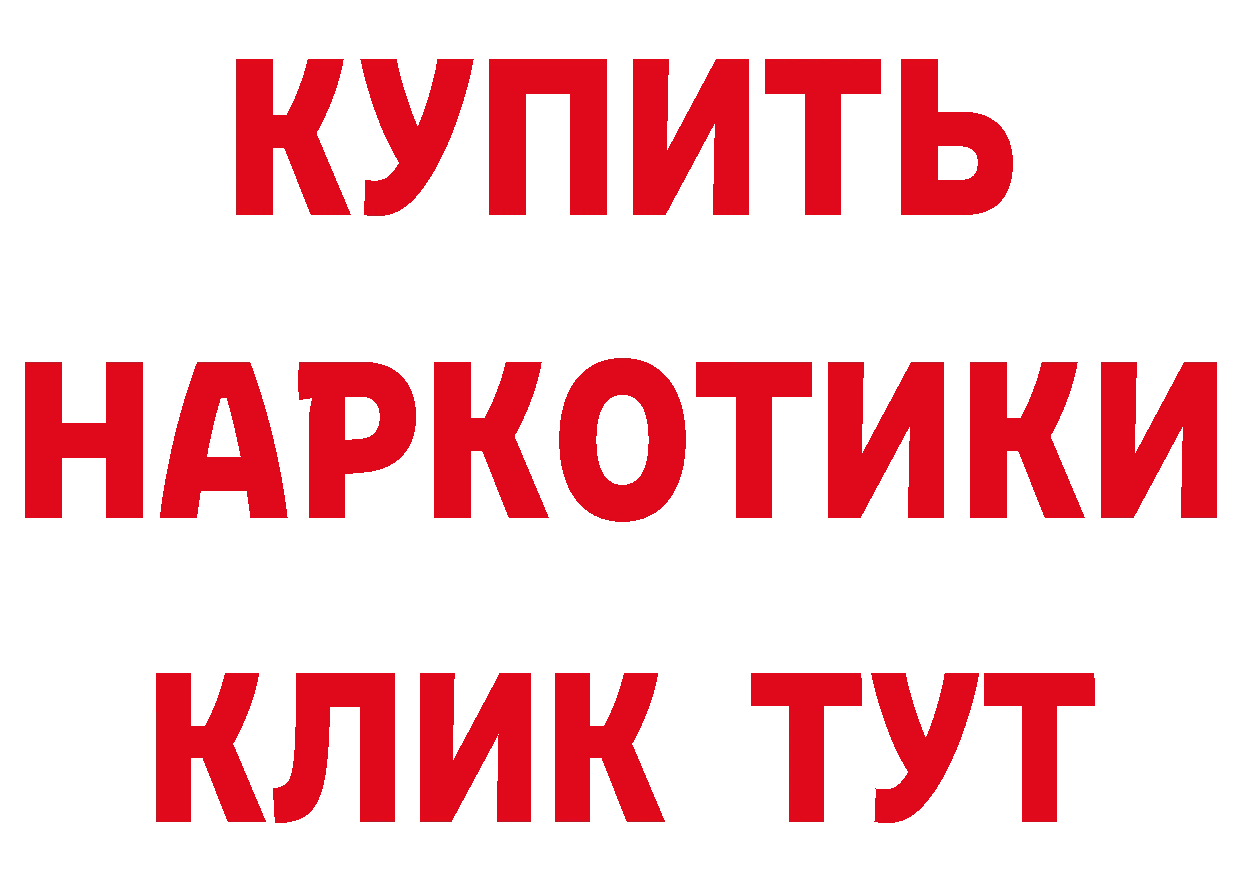 КУПИТЬ НАРКОТИКИ КЛИК ТУТ